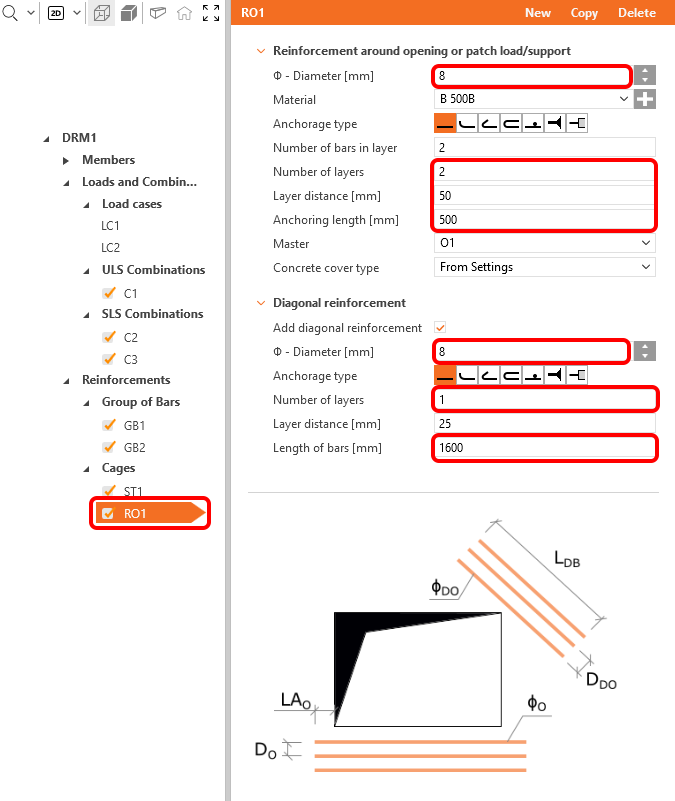 2D

DRM1
Members
Loads and Combin...
Load cases
LC1
LC2
ULS Combinations
C1
SLS Combinations
C2
C3
Reinforcements
Group of Bars
GB1
GB2
Cages
ST1
RO1

RO1 New Copy Delete

Reinforcement around opening or patch load/support
Φ - Diameter [mm] 8
Material B 500B
Anchorage type
Number of bars in layer 2
Number of layers 2
Layer distance [mm] 50
Anchoring length [mm] 500
Master O1
Concrete cover type From Settings

Diagonal reinforcement
Add diagonal reinforcement
Φ - Diameter [mm] 8
Anchorage type
Number of layers 1
Layer distance [mm] 25
Length of bars [mm] 1600

$L_{DB}$
$\phi_{DO}$
$D_{DO}$
$LA_O$
$\phi_O$
$D_O$